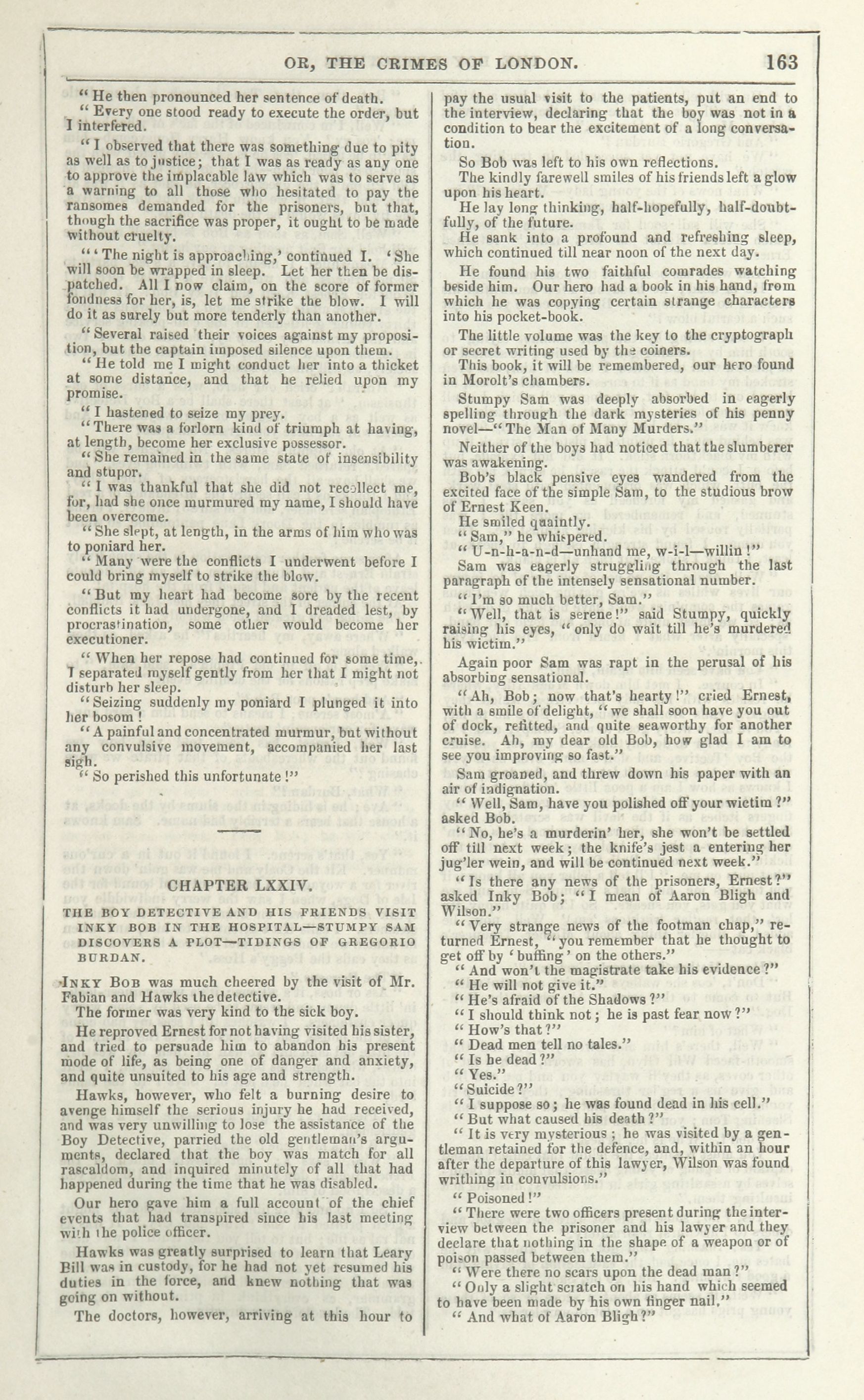 OR, THE CRIMES OF LONDON. 163

"He then pronounced her sentence of death.

"Every one stood ready to execute the order, but I interfered.

"I observed that there was something due to pity as well as to justice; that I was as ready as any one to approve the implacable law which was to serve as a warning to all those who hesitated to pay the ransomes demanded for the prisoners, but that, though the sacrifice was proper, it ought to be made without cruelty.

"'The night is approaching,' continued I. 'She will soon be wrapped in sleep. Let her then be dispatched. All I now claim, on the score of former fondness for her, is, let me strike the blow. I will do it as surely but more tenderly than another.

"Several raised their voices against my proposition, but the captain imposed silence upon them.

"He told me I might conduct her into a thicket at some distance, and that he relied upon my promise.

"I hastened to seize my prey.

"There was a forlorn kind of triumph at having, at length, become her exclusive possessor.

"She remained in the same state of insensibility and stupor.

"I was thankful that she did not recollect me, for, had she once murmured my name, I should have been overcome.

"She slept, at length, in the arms of him who was to poniard her.

"Many were the conflicts I underwent before I could bring myself to strike the blow.

"But my heart had become sore by the recent conflicts it had undergone, and I dreaded lest, by procrastination, some other would become her executioner.

"When her repose had continued for some time, I separated myself gently from her that I might not disturb her sleep.

"Seizing suddenly my poniard I plunged it into her bosom!

"A painful and concentrated murmur, but without any convulsive movement, accompanied her last sigh.

"So perished this unfortunate!"

CHAPTER LXXIV.

THE BOY DETECTIVE AND HIS FRIENDS VISIT INKY BOB IN THE HOSPITAL—STUMPY SAM DISCOVERS A PLOT—TIDINGS OF GREGORIO BURDAN.

INKY BOB was much cheered by the visit of Mr. Fabian and Hawks the detective.

The former was very kind to the sick boy.

He reproved Ernest for not having visited his sister, and tried to persuade him to abandon his present mode of life, as being one of danger and anxiety, and quite unsuited to his age and strength.

Hawks, however, who felt a burning desire to avenge himself the serious injury he had received, and was very unwilling to lose the assistance of the Boy Detective, parried the old gentleman's arguments, declared that the boy was match for all rascaldom, and inquired minutely of all that had happened during the time that he was disabled.

Our hero gave him a full account of the chief events that had transpired since his last meeting with the police officer.

Hawks was greatly surprised to learn that Leary Bill was in custody, for he had not yet resumed his duties in the force, and knew nothing that was going on without.

The doctors, however, arriving at this hour to pay the usual visit to the patients, put an end to the interview, declaring that the boy was not in a condition to bear the excitement of a long conversation.

So Bob was left to his own reflections.

The kindly farewell smiles of his friends left a glow upon his heart.

He lay long thinking, half-hopefully, half-doubtfully, of the future.

He sank into a profound and refreshing sleep, which continued till near noon of the next day.

He found his two faithful comrades watching beside him. Our hero had a book in his hand, from which he was copying certain strange characters into his pocket-book.

The little volume was the key to the cryptograph or secret writing used by the coiners.

This book, it will be remembered, our hero found in Morolt's chambers.

Stumpy Sam was deeply absorbed in eagerly spelling through the dark mysteries of his penny novel—"The Man of Many Murders."

Neither of the boys had noticed that the slumberer was awakening.

Bob's black pensive eyes wandered from the excited face of the simple Sam, to the studious brow of Ernest Keen.

He smiled quaintly.

"Sam," he whispered.

"U-n-h-a-n-d—unhand me, w-i-l—willin!"

Sam was eagerly struggling through the last paragraph of the intensely sensational number.

"I'm so much better, Sam."

"Well, that is serene!" said Stumpy, quickly raising his eyes, "only do wait till he's murdered his wictim."

Again poor Sam was rapt in the perusal of his absorbing sensational.

"Ah, Bob; now that's hearty!" cried Ernest, with a smile of delight, "we shall soon have you out of dock, refitted, and quite seaworthy for another cruise. Ah, my dear old Bob, how glad I am to see you improving so fast."

Sam groaned, and threw down his paper with an air of indignation.

"Well, Sam, have you polished off your wictim?" asked Bob.

"No, he's a murderin' her, she won't be settled off till next week; the knife's jest a entering her jug'ler wein, and will be continued next week."

"Is there any news of the prisoners, Ernest?" asked Inky Bob; "I mean of Aaron Bligh and Wilson."

"Very strange news of the footman chap," returned Ernest, "you remember that he thought to get off by 'buffing' on the others."

"And won't the magistrate take his evidence?"

"He will not give it."

"He's afraid of the Shadows?"

"I should think not; he is past fear now?"

"How's that?"

"Dead men tell no tales."

"Is he dead?"

"Yes."

"Suicide?"

"I suppose so; he was found dead in his cell."

"But what caused his death?"

"It is very mysterious; he was visited by a gentleman retained for the defence, and, within an hour after the departure of this lawyer, Wilson was found writhing in convulsions."

"Poisoned!"

"There were two officers present during the interview between the prisoner and his lawyer and they declare that nothing in the shape of a weapon or of poison passed between them."

"Were there no scars upon the dead man?"

"Only a slight scratch on his hand which seemed to have been made by his own finger nail."

"And what of Aaron Bligh?"